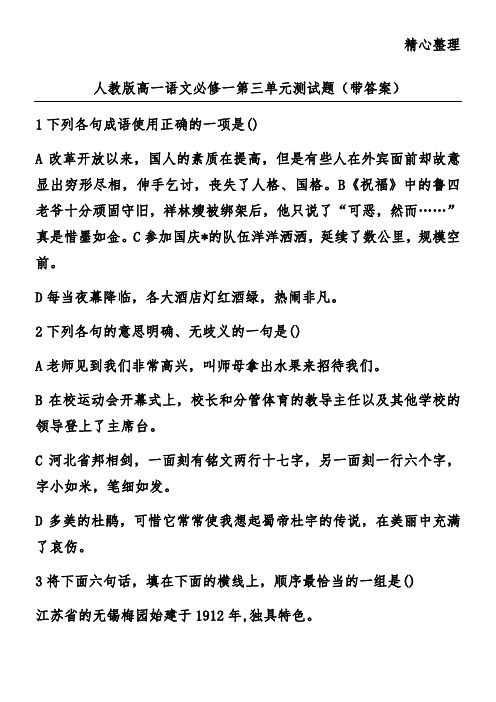 精心整理

人教版高一语文必修一第三单元测试题（带答案）

1下列各句成语使用正确的一项是()

A 改革开放以来，国人的素质在提高，但是有些人在外宾面前却故意显出穷形尽相，伸手乞讨，丧失了人格、国格。B《祝福》中的鲁四老爷十分顽固守旧，祥林嫂被绑架后，他只说了“可恶，然而……”真是惜墨如金。C参加国庆*的队伍洋洋洒洒，延续了数公里，规模空前。

D每当夜幕降临，各大酒店灯红酒绿，热闹非凡。

2下列各句的意思明确、无歧义的一句是()

A老师见到我们非常高兴，叫师母拿出水果来招待我们。

B 在校运动会开幕式上，校长和分管体育的教导主任以及其他学校的领导登上了主席台。

C 河北省邦相剑，一面刻有铭文两行十七字，另一面刻一行六个字，字小如米，笔细如发。

D 多美的杜鹃，可惜它常常使我想起蜀帝杜宇的传说，在美丽中充满了哀伤。

3将下面六句话，填在下面的横线上，顺序最恰当的一组是()

江苏省的无锡梅园始建于1912年,独具特色。